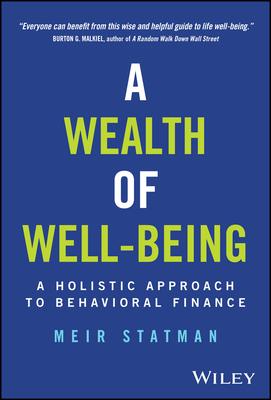 "Everyone can benefit from this wise and helpful guide to life well-being."
BURTON G. MALKIEL, author of A Random Walk Down Wall Street

A
WEALTH
OF
WELL-BEING

A HOLISTIC APPROACH TO BEHAVIORAL FINANCE

MEIR STATMAN

WILEY